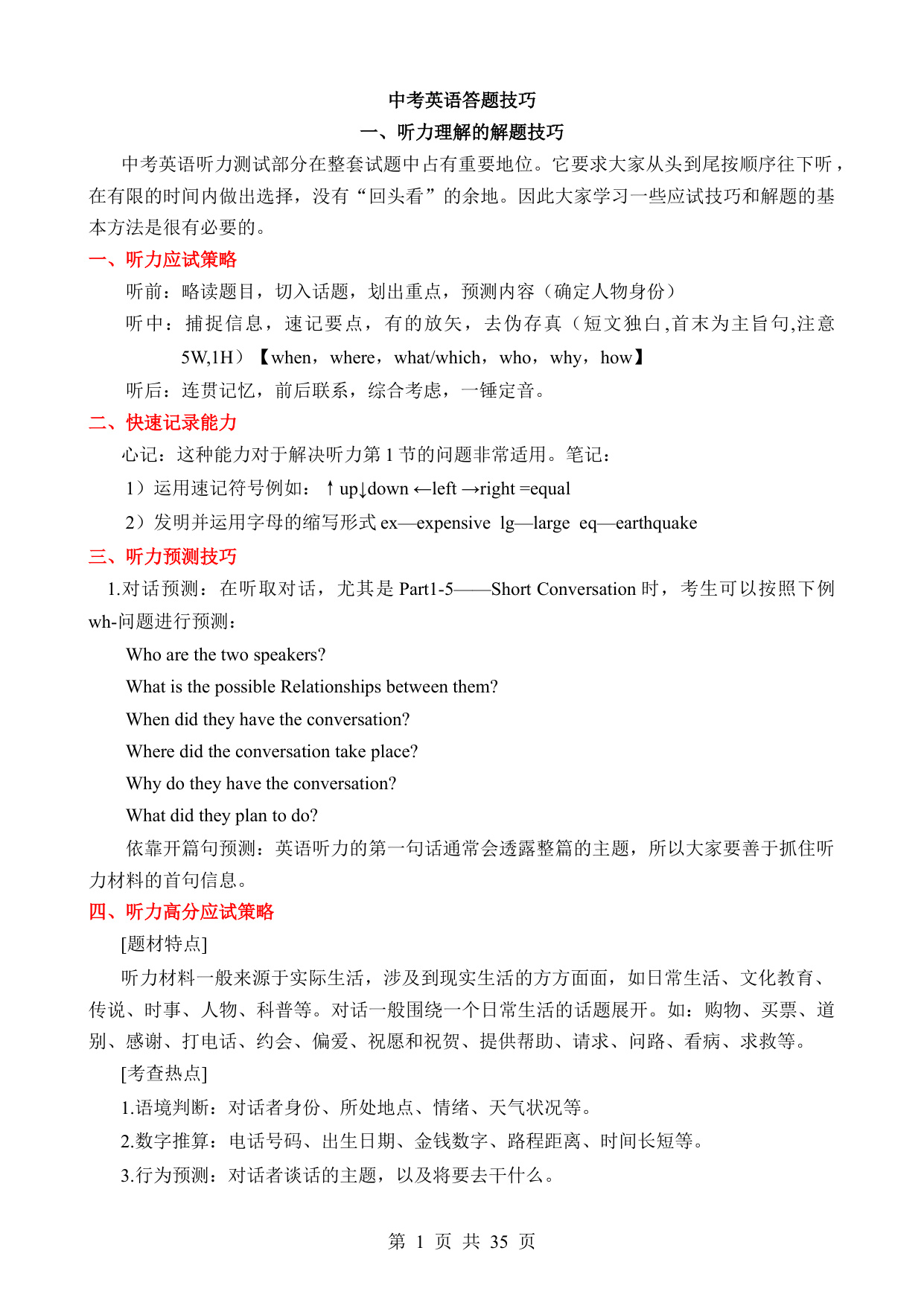 中考英语答题技巧

一、听力理解的解题技巧

中考英语听力测试部分在整套试题中占有重要地位。它要求大家从头到尾按顺序往下听，在有限的时间内做出选择，没有“回头看”的余地。因此大家学习一些应试技巧和解题的基本方法是很有必要的。

一、听力应试策略

听前：略读题目，切入话题，划出重点，预测内容（确定人物身份）

听中：捕捉信息，速记要点，有的放矢，去伪存真（短文独白,首末为主旨句,注意5W,1H）【when，where，what/which，who，why，how】

听后：连贯记忆，前后联系，综合考虑，一锤定音。

二、快速记录能力

心记：这种能力对于解决听力第 1 节的问题非常适用。笔记：

1）运用速记符号例如：↑up↓down ←left →right =equal

2）发明并运用字母的缩写形式 ex—expensive lg—large eq—earthquake

三、听力预测技巧

1.对话预测：在听取对话，尤其是 Part1-5——Short Conversation 时，考生可以按照下例 wh-问题进行预测：

Who are the two speakers?

What is the possible Relationships between them?

When did they have the conversation?

Where did the conversation take place?

Why do they have the conversation?

What did they plan to do?

依靠开篇句预测：英语听力的第一句话通常会透露整篇的主题，所以大家要善于抓住听力材料的首句信息。

四、听力高分应试策略

[题材特点]

听力材料一般来源于实际生活，涉及到现实生活的方方面面，如日常生活、文化教育、传说、时事、人物、科普等。对话一般围绕一个日常生活的话题展开。如：购物、买票、道别、感谢、打电话、约会、偏爱、祝愿和祝贺、提供帮助、请求、问路、看病、求救等。

[考查热点]

1.语境判断：对话者身份、所处地点、情绪、天气状况等。

2.数字推算：电话号码、出生日期、金钱数字、路程距离、时间长短等。

3.行为预测：对话者谈话的主题，以及将要去干什么。

第 1 页 共 35 页